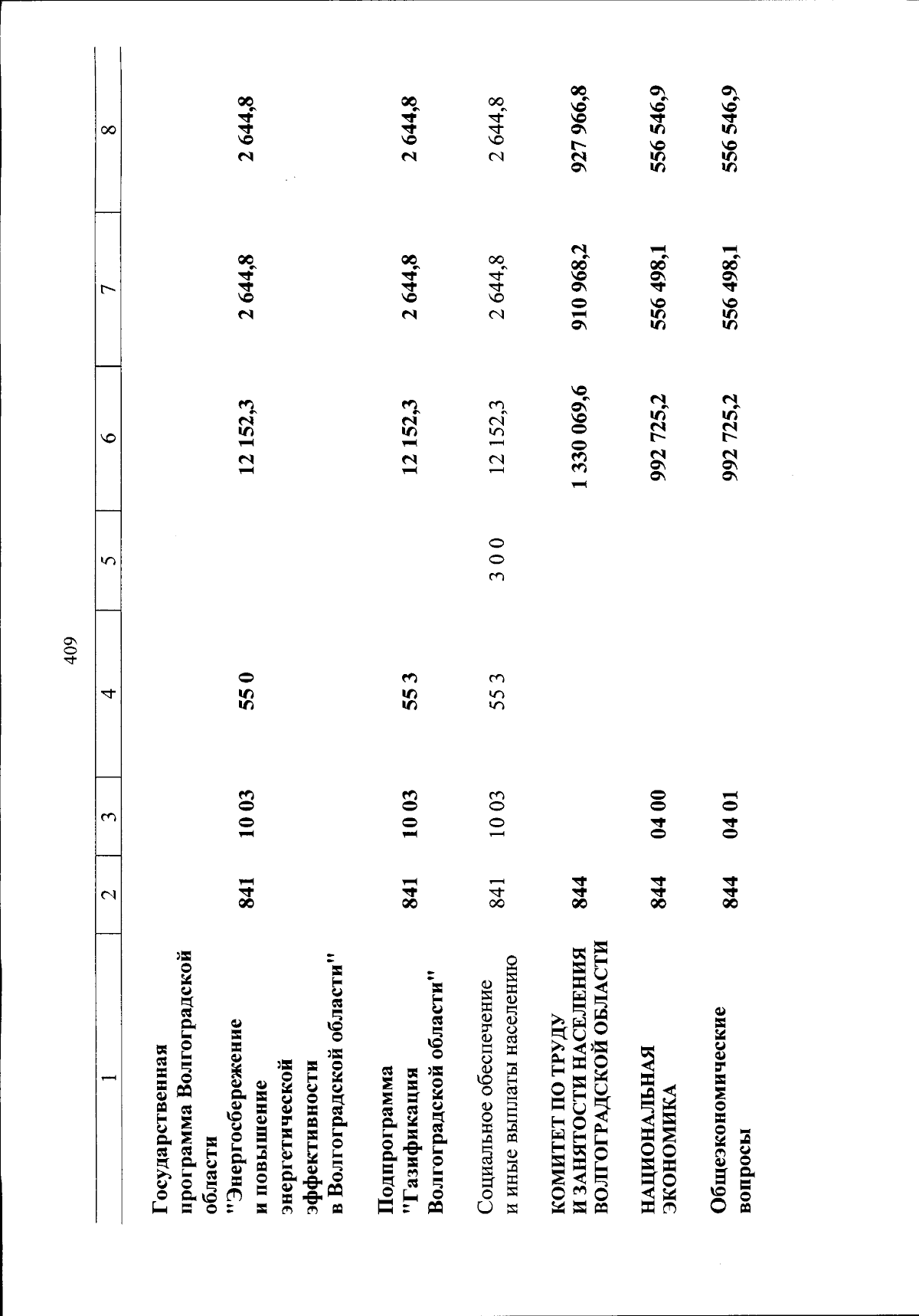 409

| 1 | 2 | 3 | 4 | 5 | 6 | 7 | 8 |
|---|---|---|---|---|---|---|---|
| Государственная программа Волгоградской области "Энергосбережение и повышение энергетической эффективности в Волгоградской области" | 841 | 10 03 | 55 0 | | 12 152,3 | 2 644,8 | 2 644,8 |
| Подпрограмма "Газификация Волгоградской области" | 841 | 10 03 | 55 3 | | 12 152,3 | 2 644,8 | 2 644,8 |
| Социальное обеспечение и иные выплаты населению | 841 | 10 03 | 55 3 | 3 0 0 | 12 152,3 | 2 644,8 | 2 644,8 |
| КОМИТЕТ ПО ТРУДУ И ЗАНЯТОСТИ НАСЕЛЕНИЯ ВОЛГОГРАДСКОЙ ОБЛАСТИ | 844 | | | | 1 330 069,6 | 910 968,2 | 927 966,8 |
| НАЦИОНАЛЬНАЯ ЭКОНОМИКА | 844 | 04 00 | | | 992 725,2 | 556 498,1 | 556 546,9 |
| Общеэкономические вопросы | 844 | 04 01 | | | 992 725,2 | 556 498,1 | 556 546,9 |